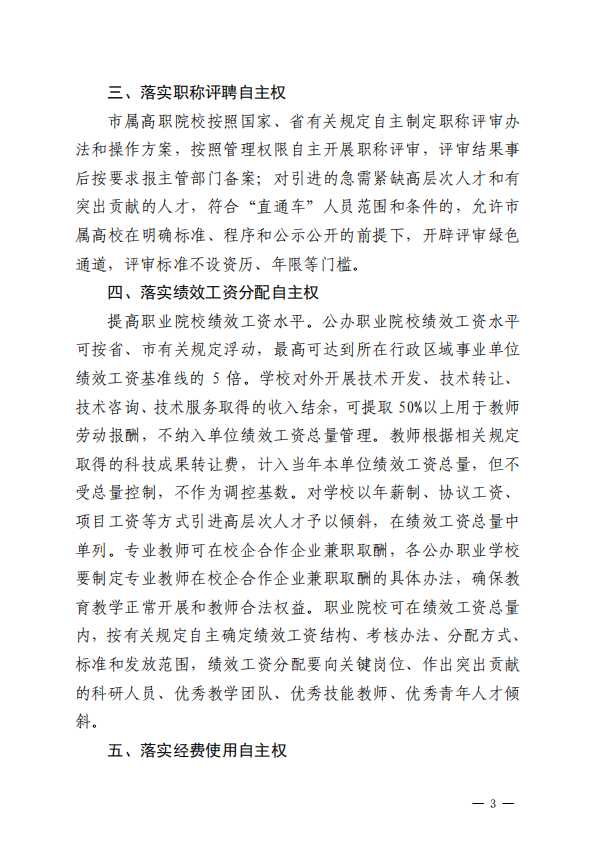 三、落实职称评聘自主权

市属高职院校按照国家、省有关规定自主制定职称评审办法和操作方案，按照管理权限自主开展职称评审，评审结果事后按要求报主管部门备案；对引进的急需紧缺高层次人才和有突出贡献的人才，符合“直通车”人员范围和条件的，允许市属高校在明确标准、程序和公示公开的前提下，开辟评审绿色通道，评审标准不设资历、年限等门槛。

四、落实绩效工资分配自主权

提高职业院校绩效工资水平。公办职业院校绩效工资水平可按省、市有关规定浮动，最高可达到所在行政区域事业单位绩效工资基准线的 5 倍。学校对外开展技术开发、技术转让、技术咨询、技术服务取得的收入结余，可提取 50%以上用于教师劳动报酬，不纳入单位绩效工资总量管理。教师根据相关规定取得的科技成果转让费，计入当年本单位绩效工资总量，但不受总量控制，不作为调控基数。对学校以年薪制、协议工资、项目工资等方式引进高层次人才予以倾斜，在绩效工资总量中单列。专业教师可在校企合作企业兼职取酬，各公办职业学校要制定专业教师在校企合作企业兼职取酬的具体办法，确保教育教学正常开展和教师合法权益。职业院校可在绩效工资总量内，按有关规定自主确定绩效工资结构、考核办法、分配方式、标准和发放范围，绩效工资分配要向关键岗位、作出突出贡献的科研人员、优秀教学团队、优秀技能教师、优秀青年人才倾斜。

五、落实经费使用自主权

— 3 —